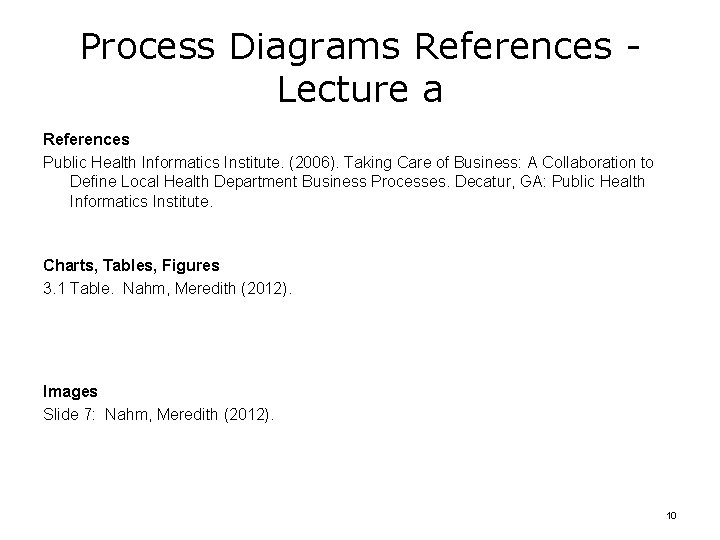 Process Diagrams References - Lecture a

References

Public Health Informatics Institute. (2006). Taking Care of Business: A Collaboration to Define Local Health Department Business Processes. Decatur, GA: Public Health Informatics Institute.

Charts, Tables, Figures

3.1 Table. Nahm, Meredith (2012).

Images

Slide 7: Nahm, Meredith (2012).

10